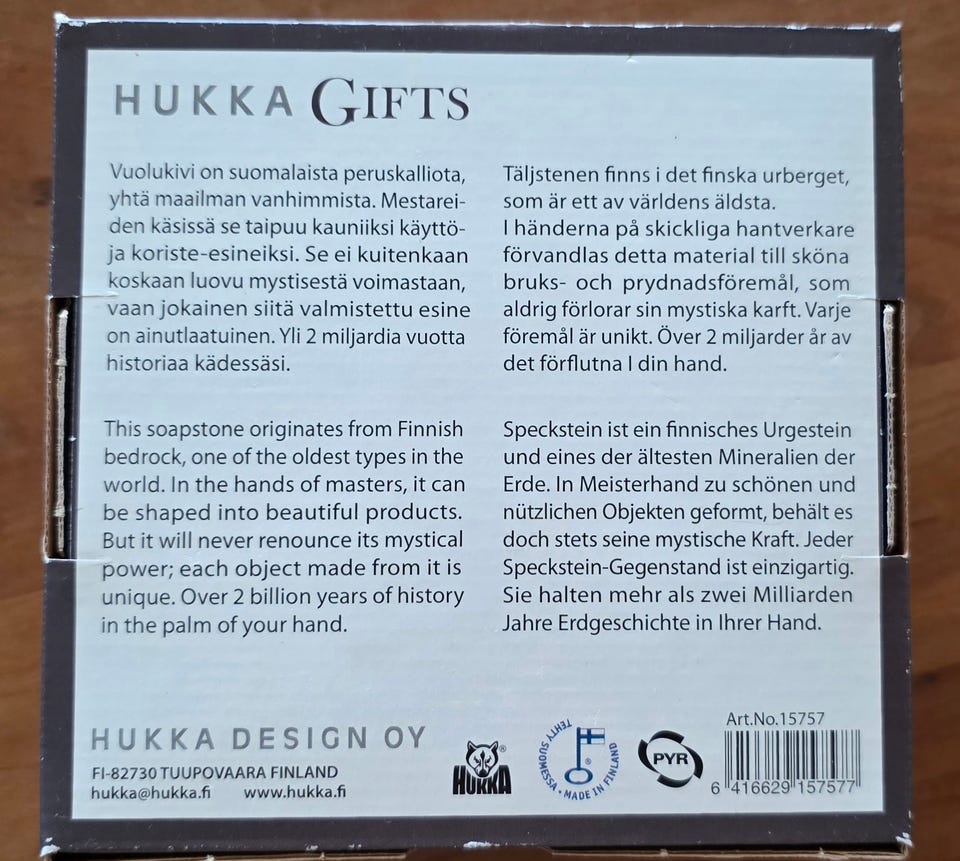 HUKKA GIFTS

Vuolukivi on suomalaista peruskalliota, yhtä maailman vanhimmista. Mestareiden käsissä se taipuu kauniiksi käyttö- ja koriste-esineiksi. Se ei kuitenkaan koskaan luovu mystisestä voimastaan, vaan jokainen siitä valmistettu esine on ainutlaatuinen. Yli 2 miljardia vuotta historiaa kädessäsi.

This soapstone originates from Finnish bedrock, one of the oldest types in the world. In the hands of masters, it can be shaped into beautiful products. But it will never renounce its mystical power; each object made from it is unique. Over 2 billion years of history in the palm of your hand.

Täljstenen finns i det finska urberget, som är ett av världens äldsta. I händerna på skickliga hantverkare förvandlas detta material till sköna bruks- och prydnadsföremål, som aldrig förlorar sin mystiska karft. Varje föremål är unikt. Över 2 miljarder år av det förflutna I din hand.

Speckstein ist ein finnisches Urgestein und eines der ältesten Mineralien der Erde. In Meisterhand zu schönen und nützlichen Objekten geformt, behält es doch stets seine mystische Kraft. Jeder Speckstein-Gegenstand ist einzigartig. Sie halten mehr als zwei Milliarden Jahre Erdgeschichte in Ihrer Hand.

HUKKA DESIGN OY
FI-82730 TUUPOVAARA FINLAND
hukka@hukka.fi www.hukka.fi

HUKKA

TEHTY SUOMESSA • MADE IN FINLAND

PYR

Art.No.15757
6 416629 157577